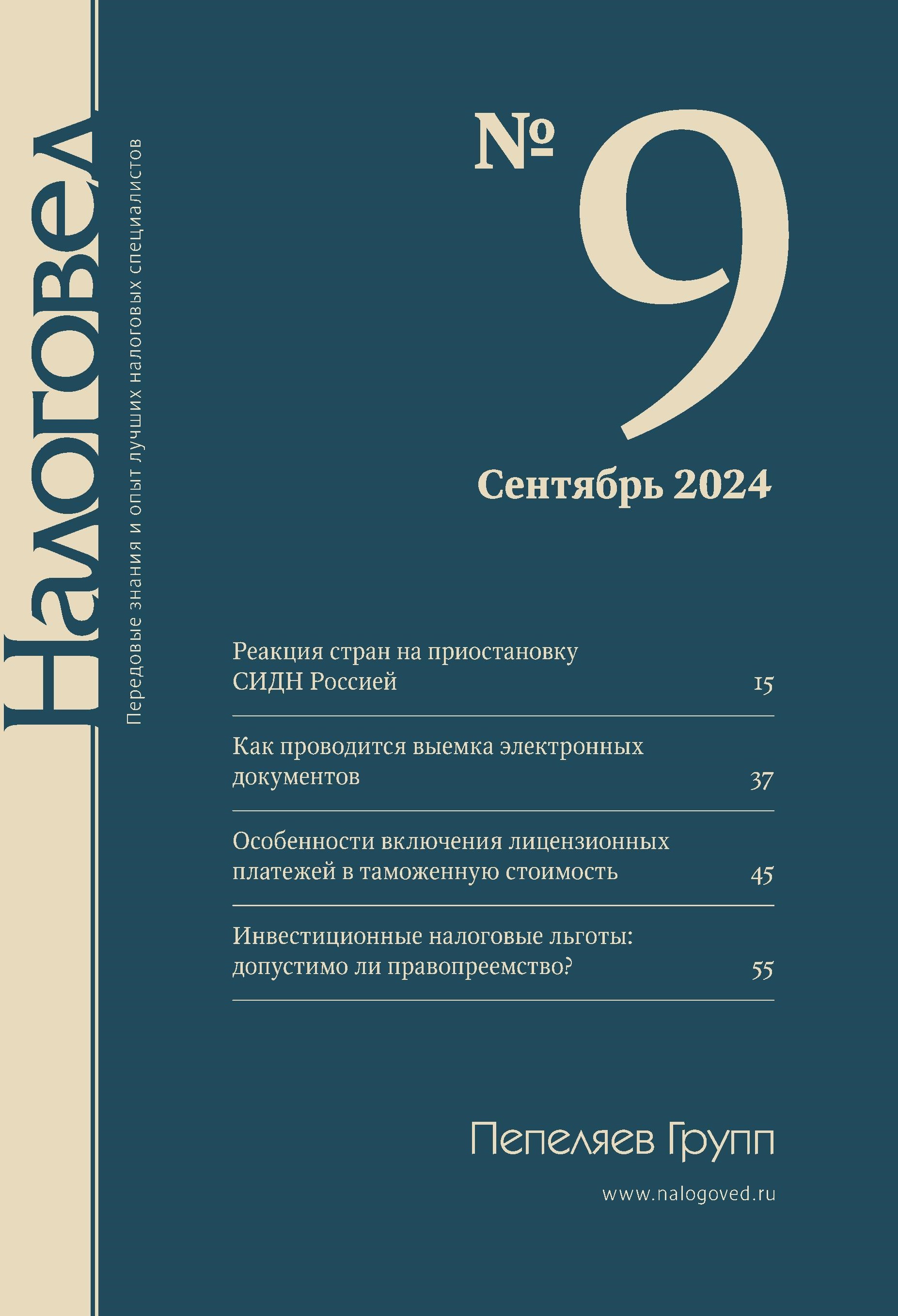 Налоговед

Передовые знания и опыт лучших налоговых специалистов

№ 9

Сентябрь 2024

Реакция стран на приостановку СИДН Россией 15

Как проводится выемка электронных документов 37

Особенности включения лицензионных платежей в таможенную стоимость 45

Инвестиционные налоговые льготы: допустимо ли правопреемство? 55

Пепеляев Групп

www.nalogoved.ru